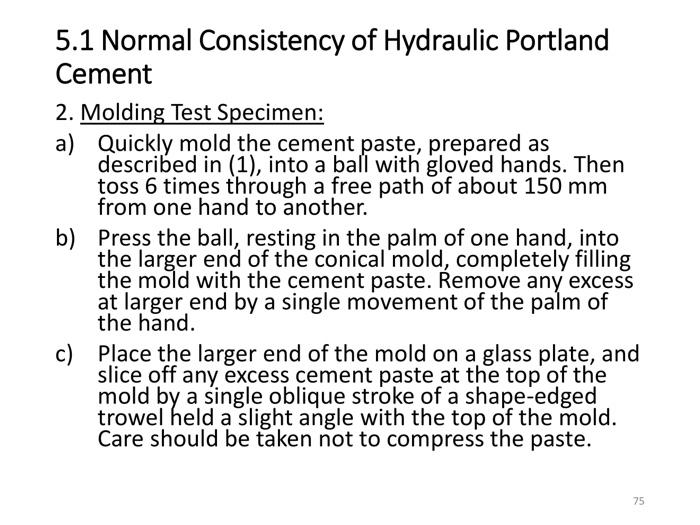 5.1 Normal Consistency of Hydraulic Portland Cement

2. Molding Test Specimen:

a) Quickly mold the cement paste, prepared as described in (1), into a ball with gloved hands. Then toss 6 times through a free path of about 150 mm from one hand to another.

b) Press the ball, resting in the palm of one hand, into the larger end of the conical mold, completely filling the mold with the cement paste. Remove any excess at larger end by a single movement of the palm of the hand.

c) Place the larger end of the mold on a glass plate, and slice off any excess cement paste at the top of the mold by a single oblique stroke of a shape-edged trowel held a slight angle with the top of the mold. Care should be taken not to compress the paste.

75